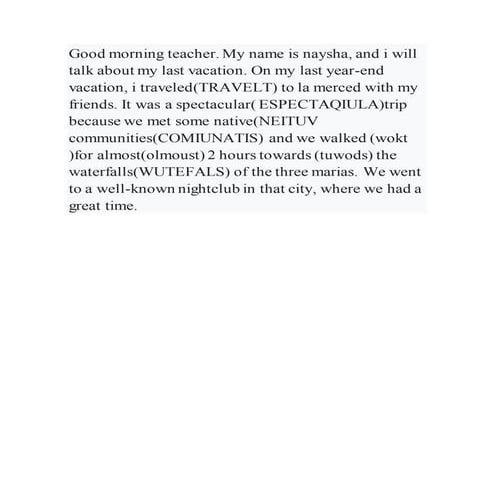 Good morning teacher. My name is naysha, and i will talk about my last vacation. On my last year-end vacation, i traveled(TRAVELT) to la merced with my friends. It was a spectacular( ESPECTAQIULA)trip because we met some native(NEITUV communities(COMIUNATIS) and we walked (wokt )for almost(olmoust) 2 hours towards (tuwods) the waterfalls(WUTEFALS) of the three marias. We went to a well-known nightclub in that city, where we had a great time.